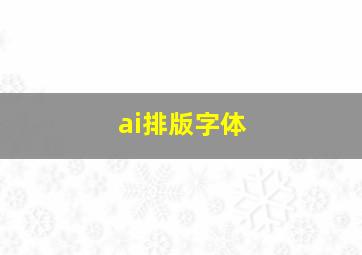 ai排版字体